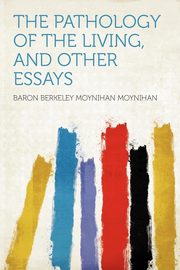 THE PATHOLOGY OF THE LIVING, AND OTHER ESSAYS

BARON BERKELEY MOYNIHAN MOYNIHAN